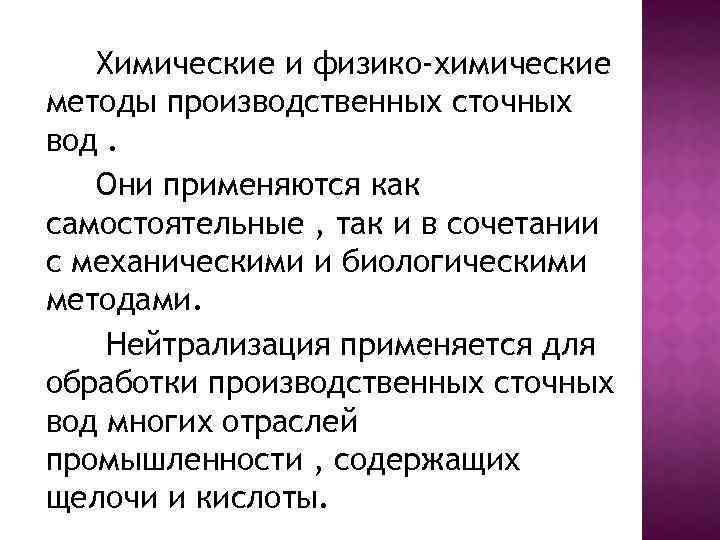 Химические и физико-химические методы производственных сточных вод .

Они применяются как самостоятельные , так и в сочетании с механическими и биологическими методами.

Нейтрализация применяется для обработки производственных сточных вод многих отраслей промышленности , содержащих щелочи и кислоты.